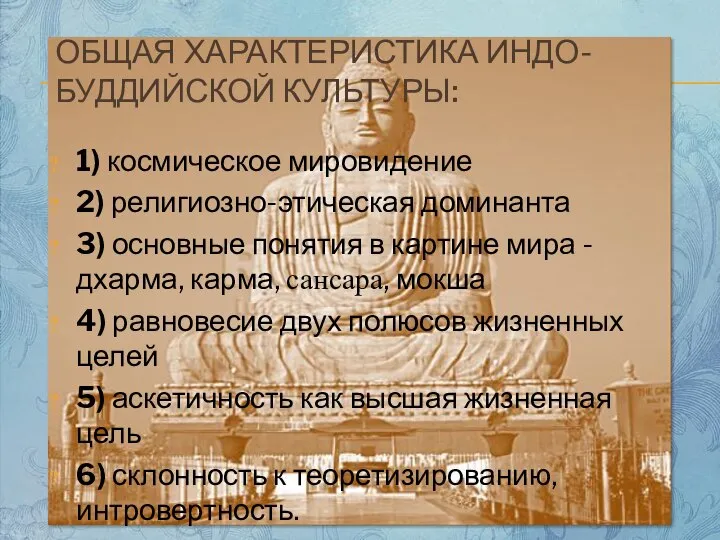 ОБЩАЯ ХАРАКТЕРИСТИКА ИНДО-БУДДИЙСКОЙ КУЛЬТУРЫ:

1) космическое мировидение

2) религиозно-этическая доминанта

3) основные понятия в картине мира - дхарма, карма, сансара, мокша

4) равновесие двух полюсов жизненных целей

5) аскетичность как высшая жизненная цель

6) склонность к теоретизированию, интровертность.